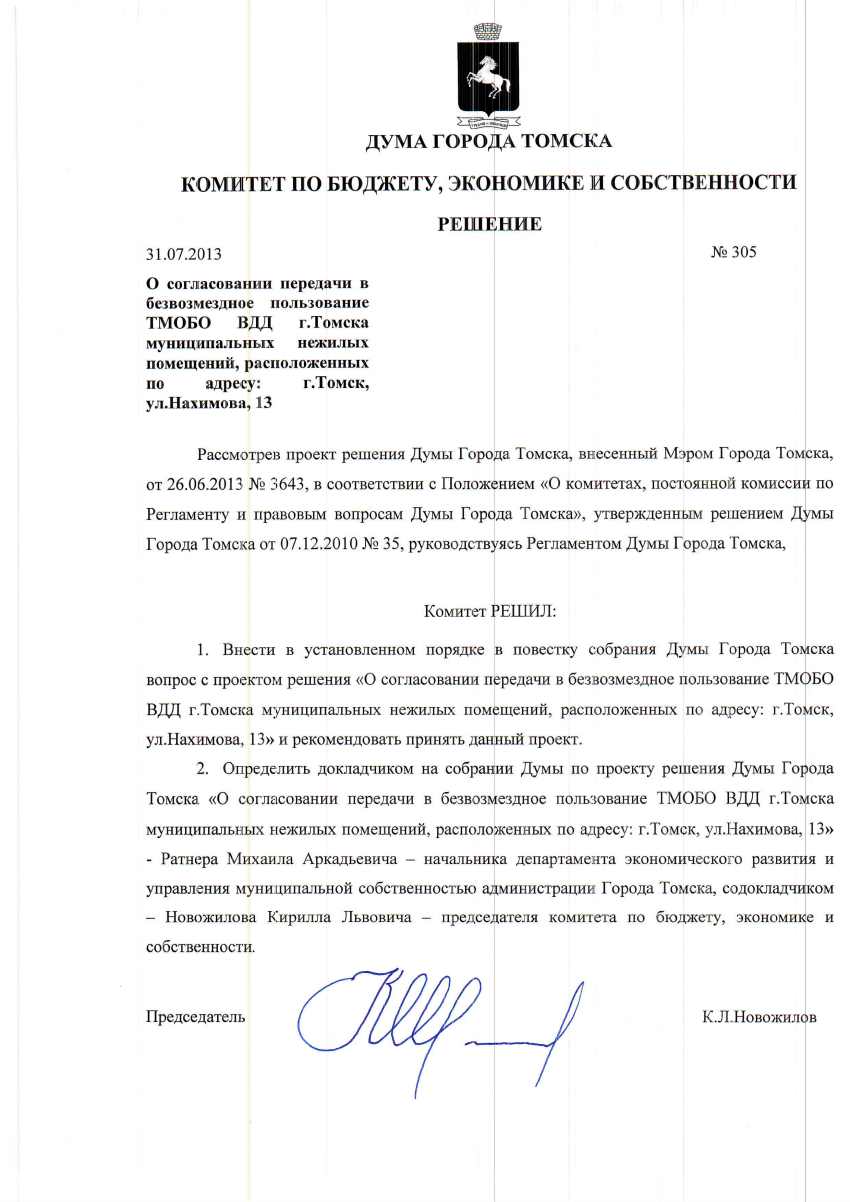 ДУМА ГОРОДА ТОМСКА

КОМИТЕТ ПО БЮДЖЕТУ, ЭКОНОМИКЕ И СОБСТВЕННОСТИ

РЕШЕНИЕ

31.07.2013

№ 305

О согласовании передачи в безвозмездное пользование ТМОБО ВДД г.Томска муниципальных нежилых помещений, расположенных по адресу: г.Томск, ул.Нахимова, 13

Рассмотрев проект решения Думы Города Томска, внесенный Мэром Города Томска, от 26.06.2013 № 3643, в соответствии с Положением «О комитетах, постоянной комиссии по Регламенту и правовым вопросам Думы Города Томска», утвержденным решением Думы Города Томска от 07.12.2010 № 35, руководствуясь Регламентом Думы Города Томска,

Комитет РЕШИЛ:

1. Внести в установленном порядке в повестку собрания Думы Города Томска вопрос с проектом решения «О согласовании передачи в безвозмездное пользование ТМОБО ВДД г.Томска муниципальных нежилых помещений, расположенных по адресу: г.Томск, ул.Нахимова, 13» и рекомендовать принять данный проект.

2. Определить докладчиком на собрании Думы по проекту решения Думы Города Томска «О согласовании передачи в безвозмездное пользование ТМОБО ВДД г.Томска муниципальных нежилых помещений, расположенных по адресу: г.Томск, ул.Нахимова, 13» - Ратнера Михаила Аркадьевича – начальника департамента экономического развития и управления муниципальной собственностью администрации Города Томска, содокладчиком – Новожилова Кирилла Львовича – председателя комитета по бюджету, экономике и собственности.

Председатель

К.Л.Новожилов